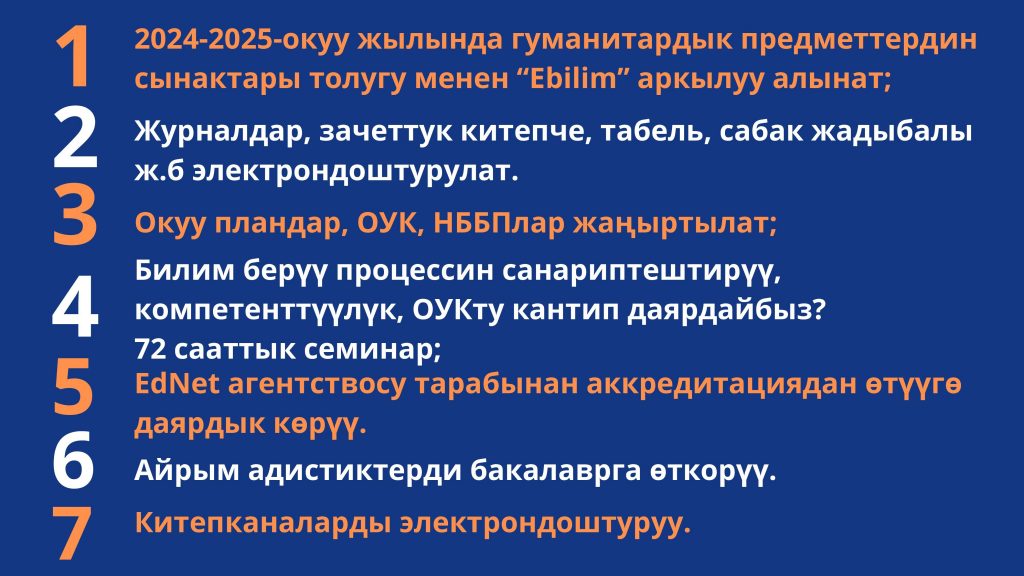 1 2024-2025-окуу жылында гуманитардык предметтердин сынактары толугу менен “Ebilim” аркылуу алынат;

2 Журналдар, зачеттук китепче, табель, сабак жадыбалы ж.б электрондоштурулат.

3 Окуу пландар, ОУК, НББПлар жаңыртылат;

4 Билим берүү процессин санариптештирүү, компетенттүүлүк, ОУКту кантип даярдайбыз? 72 сааттык семинар;

5 EdNet агентствосу тарабынан аккредитациядан өтүүгө даярдык көрүү.

6 Айрым адистиктерди бакалаврга өткорүү.

7 Китепканаларды электрондоштуруу.